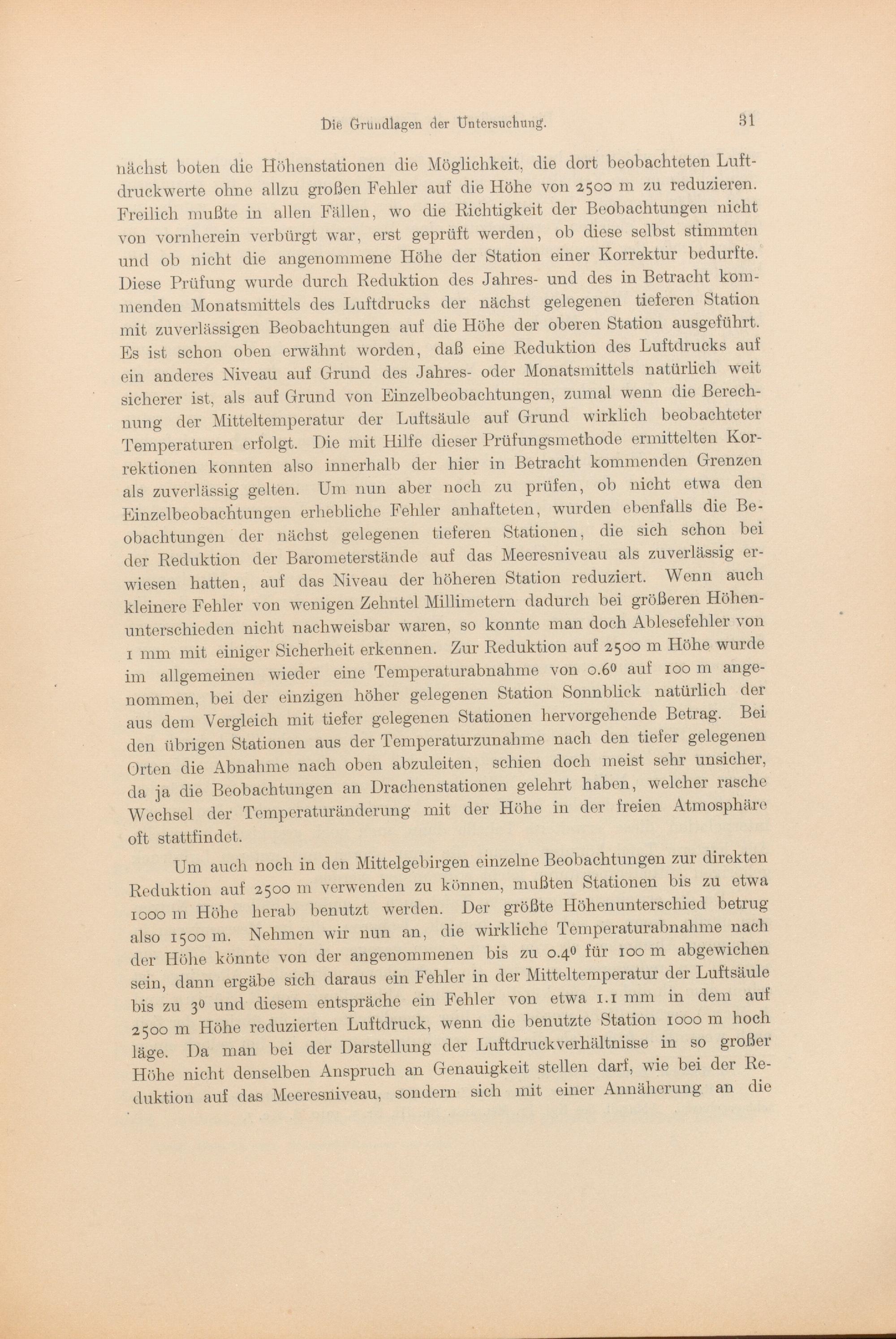 Die Grundlagen der Untersuchung.

31

nächst boten die Höhenstationen die Möglichkeit, die dort beobachteten Luftdruckwerte ohne allzu großen Fehler auf die Höhe von 2500 m zu reduzieren. Freilich mußte in allen Fällen, wo die Richtigkeit der Beobachtungen nicht von vornherein verbürgt war, erst geprüft werden, ob diese selbst stimmten und ob nicht die angenommene Höhe der Station einer Korrektur bedurfte. Diese Prüfung wurde durch Reduktion des Jahres- und des in Betracht kommenden Monatsmittels des Luftdrucks der nächst gelegenen tieferen Station mit zuverlässigen Beobachtungen auf die Höhe der oberen Station ausgeführt. Es ist schon oben erwähnt worden, daß eine Reduktion des Luftdrucks auf ein anderes Niveau auf Grund des Jahres- oder Monatsmittels natürlich weit sicherer ist, als auf Grund von Einzelbeobachtungen, zumal wenn die Berechnung der Mitteltemperatur der Luftsäule auf Grund wirklich beobachteter Temperaturen erfolgt. Die mit Hilfe dieser Prüfungsmethode ermittelten Korrektionen konnten also innerhalb der hier in Betracht kommenden Grenzen als zuverlässig gelten. Um nun aber noch zu prüfen, ob nicht etwa den Einzelbeobachtungen erhebliche Fehler anhafteten, wurden ebenfalls die Beobachtungen der nächst gelegenen tieferen Stationen, die sich schon bei der Reduktion der Barometerstände auf das Meeresniveau als zuverlässig erwiesen hatten, auf das Niveau der höheren Station reduziert. Wenn auch kleinere Fehler von wenigen Zehntel Millimetern dadurch bei größeren Höhenunterschieden nicht nachweisbar waren, so konnte man doch Ablesefehler von 1 mm mit einiger Sicherheit erkennen. Zur Reduktion auf 2500 m Höhe wurde im allgemeinen wieder eine Temperaturabnahme von $0.6^0$ auf 100 m angenommen, bei der einzigen höher gelegenen Station Sonnblick natürlich der aus dem Vergleich mit tiefer gelegenen Stationen hervorgehende Betrag. Bei den übrigen Stationen aus der Temperaturzunahme nach den tiefer gelegenen Orten die Abnahme nach oben abzuleiten, schien doch meist sehr unsicher, da ja die Beobachtungen an Drachenstationen gelehrt haben, welcher rasche Wechsel der Temperaturänderung mit der Höhe in der freien Atmosphäre oft stattfindet.

Um auch noch in den Mittelgebirgen einzelne Beobachtungen zur direkten Reduktion auf 2500 m verwenden zu können, mußten Stationen bis zu etwa 1000 m Höhe herab benutzt werden. Der größte Höhenunterschied betrug also 1500 m. Nehmen wir nun an, die wirkliche Temperaturabnahme nach der Höhe könnte von der angenommenen bis zu $0.4^0$ für 100 m abgewichen sein, dann ergäbe sich daraus ein Fehler in der Mitteltemperatur der Luftsäule bis zu $3^0$ und diesem entspräche ein Fehler von etwa 1.1 mm in dem auf 2500 m Höhe reduzierten Luftdruck, wenn die benutzte Station 1000 m hoch läge. Da man bei der Darstellung der Luftdruckverhältnisse in so großer Höhe nicht denselben Anspruch an Genauigkeit stellen darf, wie bei der Reduktion auf das Meeresniveau, sondern sich mit einer Annäherung an die